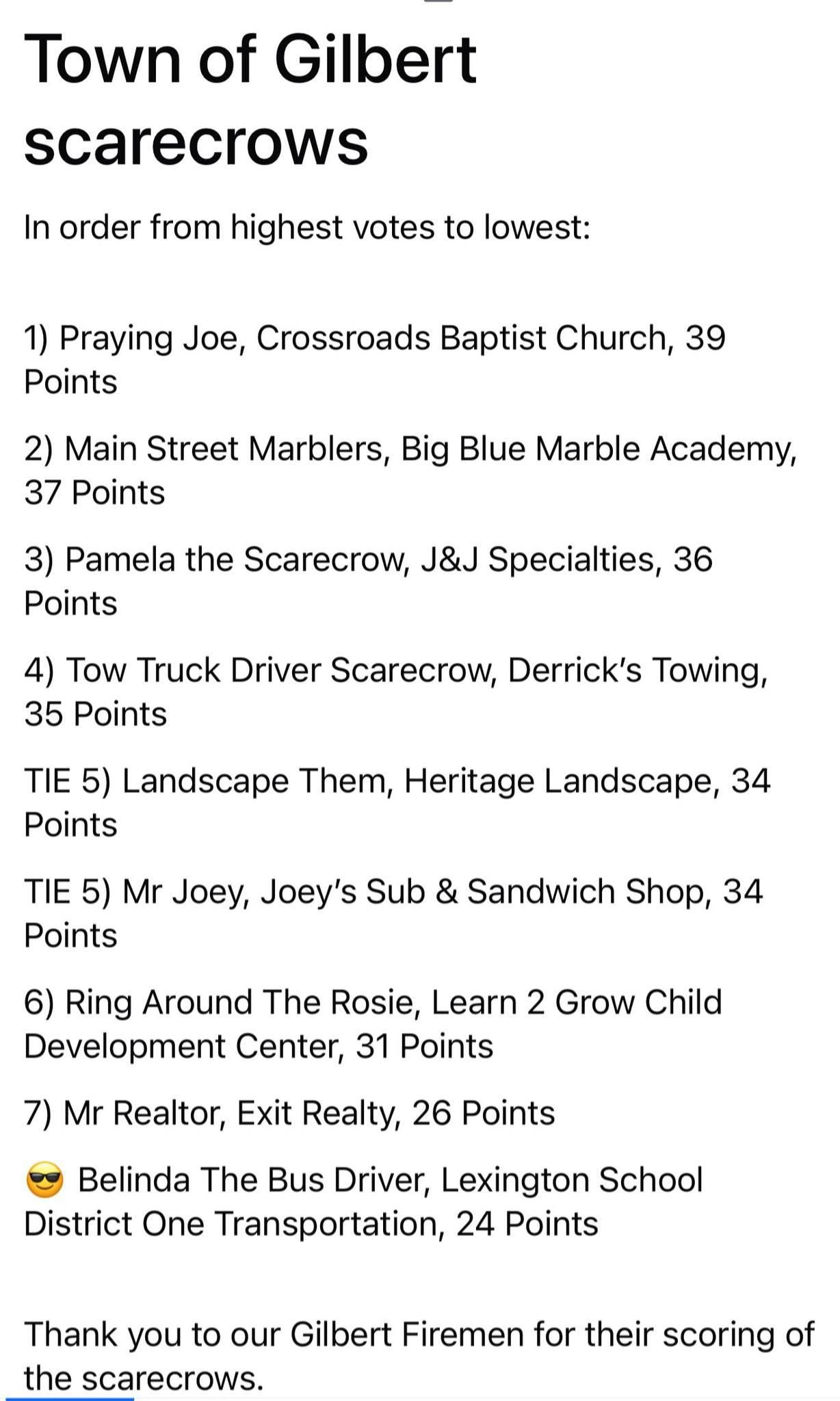 Town of Gilbert scarecrows

In order from highest votes to lowest:

1) Praying Joe, Crossroads Baptist Church, 39 Points

2) Main Street Marblers, Big Blue Marble Academy, 37 Points

3) Pamela the Scarecrow, J&J Specialties, 36 Points

4) Tow Truck Driver Scarecrow, Derrick's Towing, 35 Points

TIE 5) Landscape Them, Heritage Landscape, 34 Points

TIE 5) Mr Joey, Joey's Sub & Sandwich Shop, 34 Points

6) Ring Around The Rosie, Learn 2 Grow Child Development Center, 31 Points

7) Mr Realtor, Exit Realty, 26 Points

😎 Belinda The Bus Driver, Lexington School District One Transportation, 24 Points

Thank you to our Gilbert Firemen for their scoring of the scarecrows.